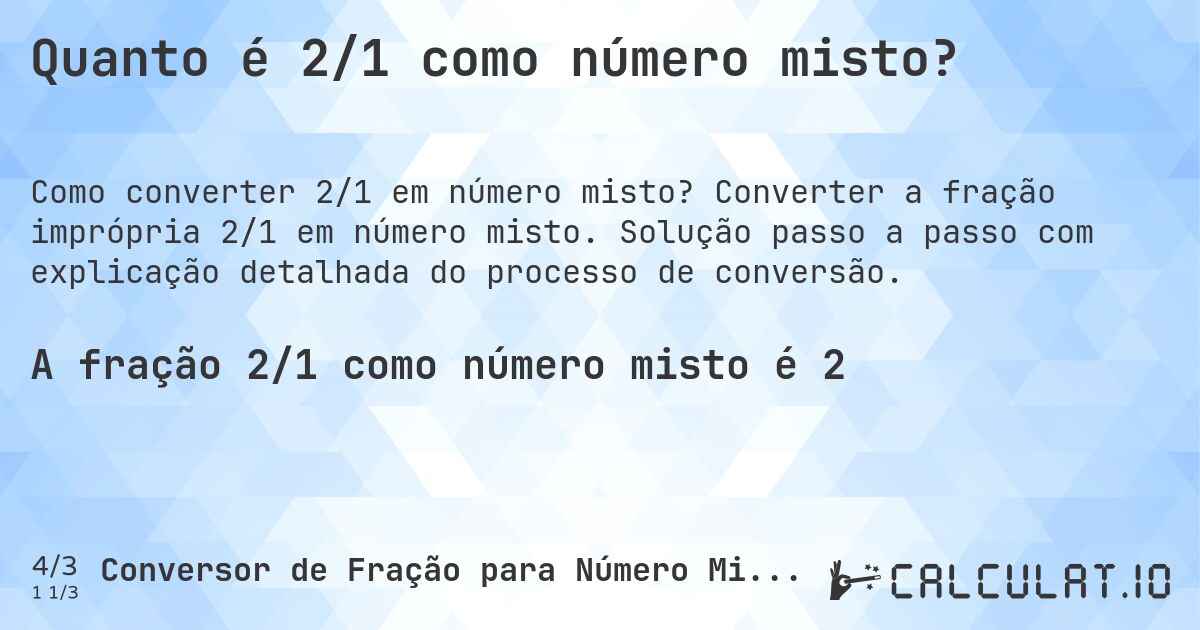 Quanto é 2/1 como número misto?

Como converter 2/1 em número misto? Converter a fração imprópria 2/1 em número misto. Solução passo a passo com explicação detalhada do processo de conversão.

A fração 2/1 como número misto é 2

4/3
1 1/3
Conversor de Fração para Número Mi...

CALCULAT.IO